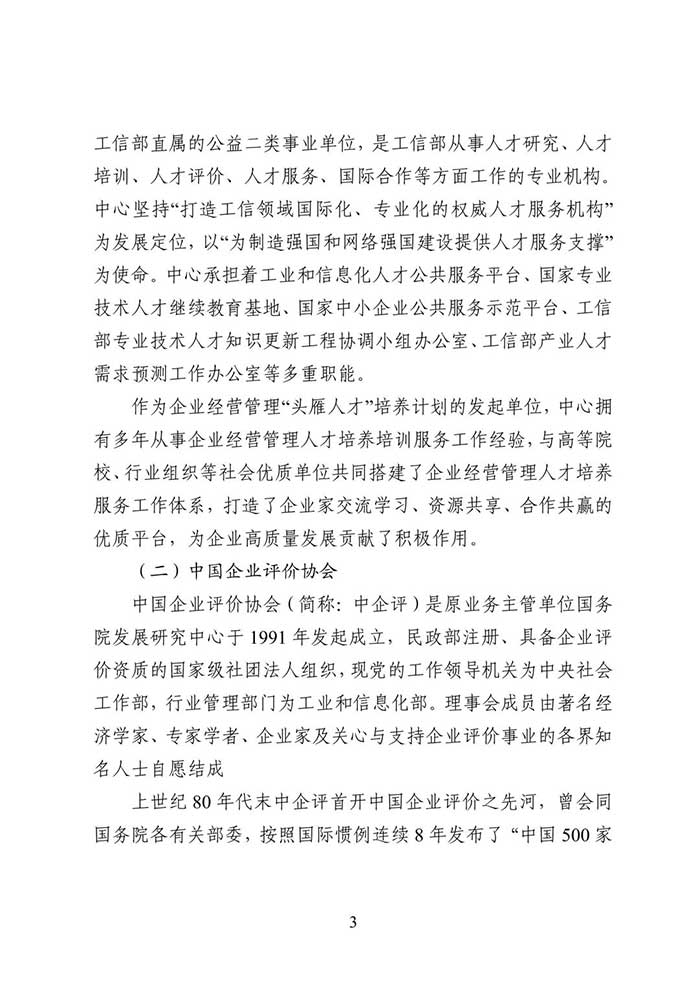 工信部直属的公益二类事业单位，是工信部从事人才研究、人才培训、人才评价、人才服务、国际合作等方面工作的专业机构。中心坚持“打造工信领域国际化、专业化的权威人才服务机构”为发展定位，以“为制造强国和网络强国建设提供人才服务支撑”为使命。中心承担着工业和信息化人才公共服务平台、国家专业技术人才继续教育基地、国家中小企业公共服务示范平台、工信部专业技术人才知识更新工程协调小组办公室、工信部产业人才需求预测工作办公室等多重职能。

作为企业经营管理“头雁人才”培养计划的发起单位，中心拥有多年从事企业经营管理人才培养培训服务工作经验，与高等院校、行业组织等社会优质单位共同搭建了企业经营管理人才培养服务工作体系，打造了企业家交流学习、资源共享、合作共赢的优质平台，为企业高质量发展贡献了积极作用。

（二）中国企业评价协会

中国企业评价协会（简称：中企评）是原业务主管单位国务院发展研究中心于 1991 年发起成立，民政部注册、具备企业评价资质的国家级社团法人组织，现党的工作领导机关为中央社会工作部，行业管理部门为工业和信息化部。理事会成员由著名经济学家、专家学者、企业家及关心与支持企业评价事业的各界知名人士自愿结成

上世纪 80 年代末中企评首开中国企业评价之先河，曾会同国务院各有关部委，按照国际惯例连续 8 年发布了“中国 500 家

3